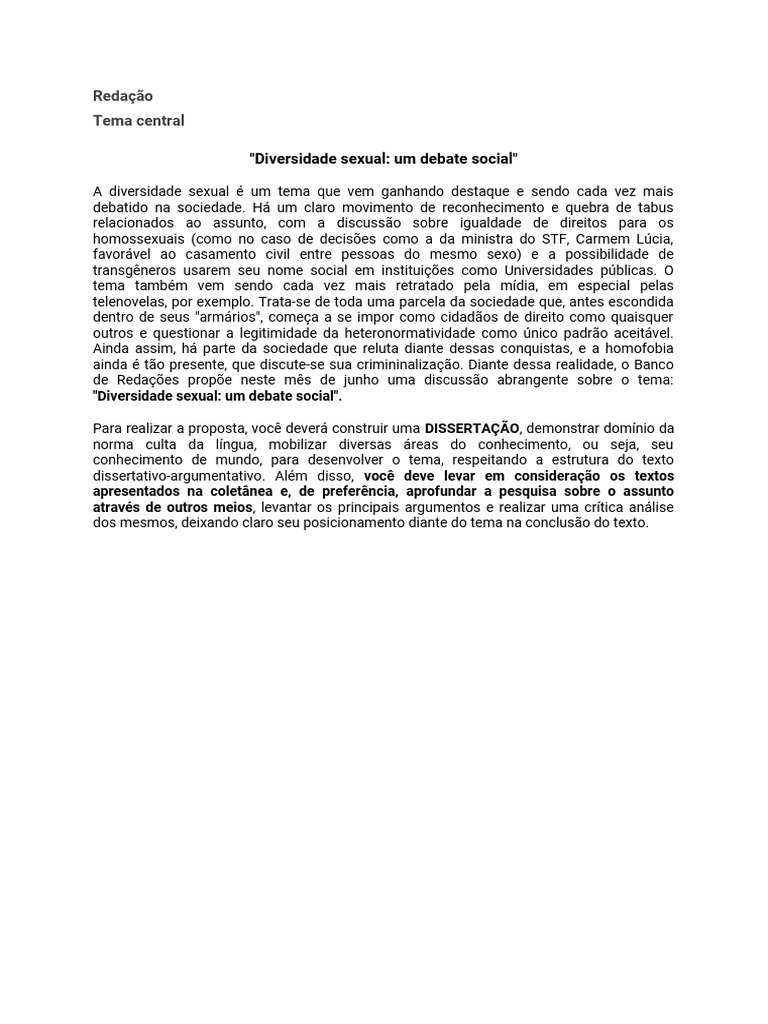 Redação
Tema central

"Diversidade sexual: um debate social"

A diversidade sexual é um tema que vem ganhando destaque e sendo cada vez mais debatido na sociedade. Há um claro movimento de reconhecimento e quebra de tabus relacionados ao assunto, com a discussão sobre igualdade de direitos para os homossexuais (como no caso de decisões como a da ministra do STF, Carmem Lúcia, favorável ao casamento civil entre pessoas do mesmo sexo) e a possibilidade de transgêneros usarem seu nome social em instituições como Universidades públicas. O tema também vem sendo cada vez mais retratado pela mídia, em especial pelas telenovelas, por exemplo. Trata-se de toda uma parcela da sociedade que, antes escondida dentro de seus "armários", começa a se impor como cidadãos de direito como quaisquer outros e questionar a legitimidade da heteronormatividade como único padrão aceitável. Ainda assim, há parte da sociedade que reluta diante dessas conquistas, e a homofobia ainda é tão presente, que discute-se sua crimininalização. Diante dessa realidade, o Banco de Redações propõe neste mês de junho uma discussão abrangente sobre o tema: "Diversidade sexual: um debate social".

Para realizar a proposta, você deverá construir uma DISSERTAÇÃO, demonstrar domínio da norma culta da língua, mobilizar diversas áreas do conhecimento, ou seja, seu conhecimento de mundo, para desenvolver o tema, respeitando a estrutura do texto dissertativo-argumentativo. Além disso, você deve levar em consideração os textos apresentados na coletânea e, de preferência, aprofundar a pesquisa sobre o assunto através de outros meios, levantar os principais argumentos e realizar uma crítica análise dos mesmos, deixando claro seu posicionamento diante do tema na conclusão do texto.